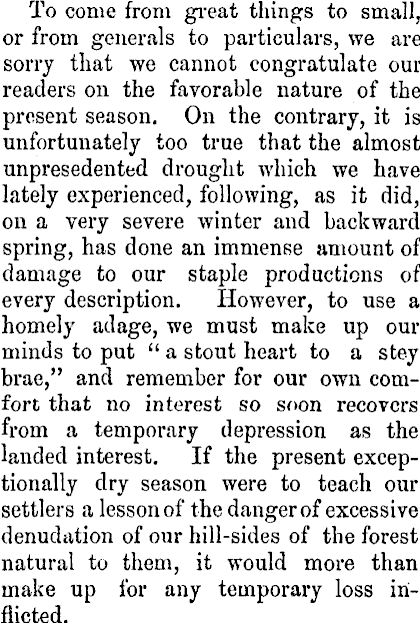 To come from great things to small, or from generals to particulars, we are sorry that we cannot congratulate our readers on the favorable nature of the present season. On the contrary, it is unfortunately too true that the almost unpresedented drought which we have lately experienced, following, as it did, on a very severe winter and backward spring, has done an immense amount of damage to our staple productions of every description. However, to use a homely adage, we must make up our minds to put "a stout heart to a stey brae," and remember for our own comfort that no interest so soon recovers from a temporary depression as the landed interest. If the present exceptionally dry season were to teach our settlers a lesson of the danger of excessive denudation of our hill-sides of the forest natural to them, it would more than make up for any temporary loss inflicted.